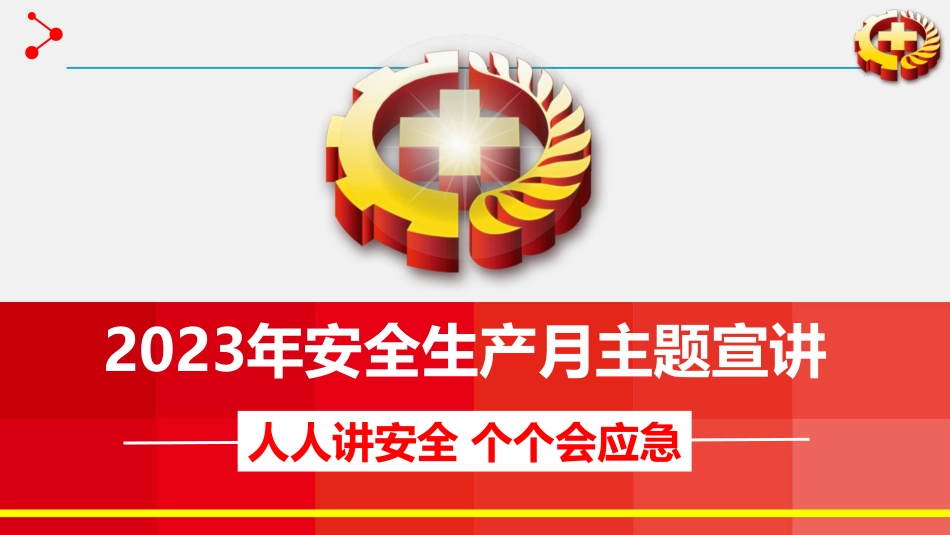 2023年安全生产月主题宣讲

人人讲安全 个个会应急